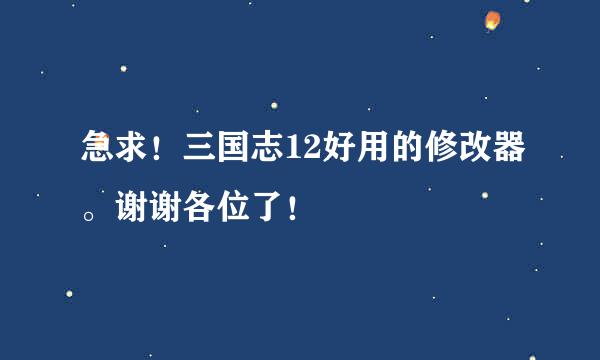 急求！三国志12好用的修改器。谢谢各位了！